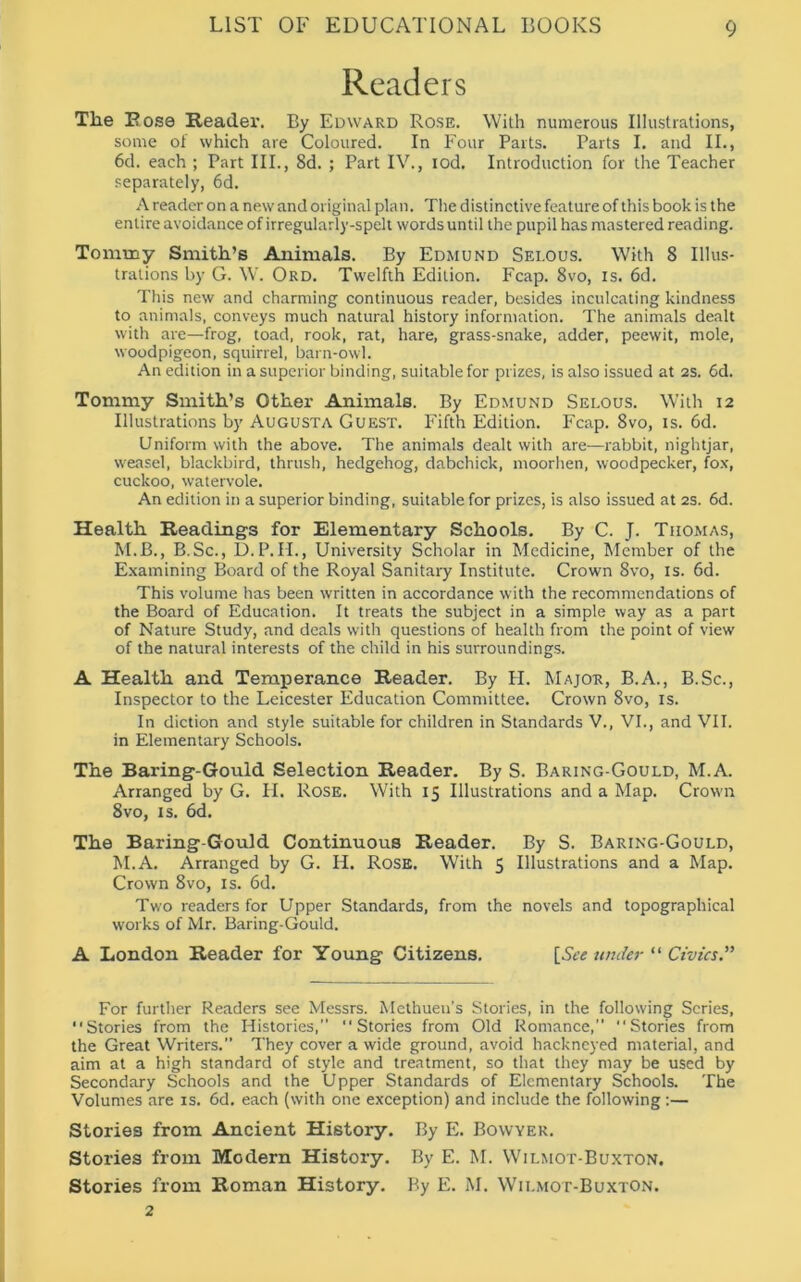 LIST OF EDUCATIONAL BOOKS 9

Readers

The Rose Reader. By Edward Rose. With numerous Illustrations, some of which are Coloured. In Four Parts. Parts I. and II., 6d. each ; Part III., 8d. ; Part IV., 10d. Introduction for the Teacher separately, 6d.

A reader on a new and original plan. The distinctive feature of this book is the entire avoidance of irregularly-spelt words until the pupil has mastered reading.

Tommy Smith's Animals. By Edmund Selous. With 8 Illustrations by G. W. Ord. Twelfth Edition. Fcap. 8vo, 1s. 6d.

This new and charming continuous reader, besides inculcating kindness to animals, conveys much natural history information. The animals dealt with are—frog, toad, rook, rat, hare, grass-snake, adder, peewit, mole, woodpigeon, squirrel, barn-owl.

An edition in a superior binding, suitable for prizes, is also issued at 2s. 6d.

Tommy Smith's Other Animals. By Edmund Selous. With 12 Illustrations by Augusta Guest. Fifth Edition. Fcap. 8vo, 1s. 6d.

Uniform with the above. The animals dealt with are—rabbit, nightjar, weasel, blackbird, thrush, hedgehog, dabchick, moorhen, woodpecker, fox, cuckoo, watervole.

An edition in a superior binding, suitable for prizes, is also issued at 2s. 6d.

Health Readings for Elementary Schools. By C. J. Thomas, M.B., B.Sc., D.P.H., University Scholar in Medicine, Member of the Examining Board of the Royal Sanitary Institute. Crown 8vo, 1s. 6d.

This volume has been written in accordance with the recommendations of the Board of Education. It treats the subject in a simple way as a part of Nature Study, and deals with questions of health from the point of view of the natural interests of the child in his surroundings.

A Health and Temperance Reader. By H. Major, B.A., B.Sc., Inspector to the Leicester Education Committee. Crown 8vo, 1s.

In diction and style suitable for children in Standards V., VI., and VII. in Elementary Schools.

The Baring-Gould Selection Reader. By S. Baring-Gould, M.A. Arranged by G. H. Rose. With 15 Illustrations and a Map. Crown 8vo, 1s. 6d.

The Baring-Gould Continuous Reader. By S. Baring-Gould, M.A. Arranged by G. H. Rose. With 5 Illustrations and a Map. Crown 8vo, 1s. 6d.

Two readers for Upper Standards, from the novels and topographical works of Mr. Baring-Gould.

A London Reader for Young Citizens. [See under "Civics."

For further Readers see Messrs. Methuen's Stories, in the following Series, "Stories from the Histories," "Stories from Old Romance," "Stories from the Great Writers." They cover a wide ground, avoid hackneyed material, and aim at a high standard of style and treatment, so that they may be used by Secondary Schools and the Upper Standards of Elementary Schools. The Volumes are 1s. 6d. each (with one exception) and include the following :—

Stories from Ancient History. By E. Bowyer.
Stories from Modern History. By E. M. Wilmot-Buxton.
Stories from Roman History. By E. M. Wilmot-Buxton.
2